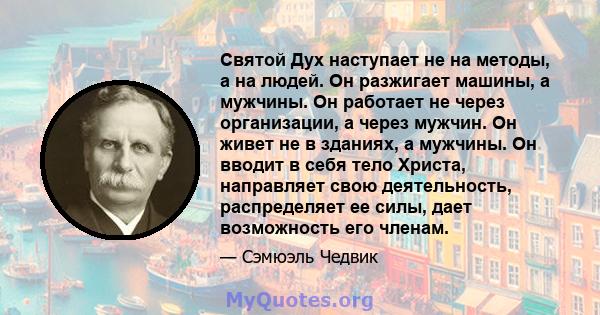 Святой Дух наступает не на методы, а на людей. Он разжигает машины, а мужчины. Он работает не через организации, а через мужчин. Он живет не в зданиях, а мужчины. Он вводит в себя тело Христа, направляет свою деятельность, распределяет ее силы, дает возможность его членам.

— Сэмюэль Чедвик

MyQuotes.org